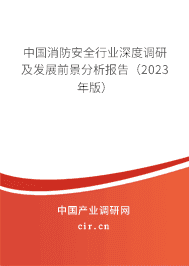 中国消防安全行业深度调研及发展前景分析报告（2023年版）

中国产业调研网

cir.cn